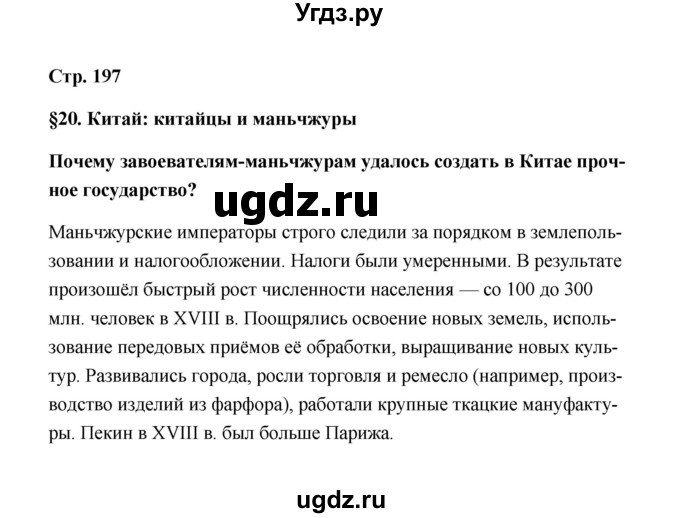 Угдз.ру

Стр. 197

§20. Китай: китайцы и маньчжуры

Почему завоевателям-маньчжурам удалось создать в Китае прочное государство?

ugdz.ru

Маньчжурские императоры строго следили за порядком в землепользовании и налогообложении. Налоги были умеренными. В результате произошёл быстрый рост численности населения — со 100 до 300 млн. человек в XVIII в. Поощрялись освоение новых земель, использование передовых приёмов её обработки, выращивание новых культур. Развивались города, росли торговля и ремесло (например, производство изделий из фарфора), работали крупные ткацкие мануфактуры. Пекин в XVIII в. был больше Парижа.

ugdz.ru